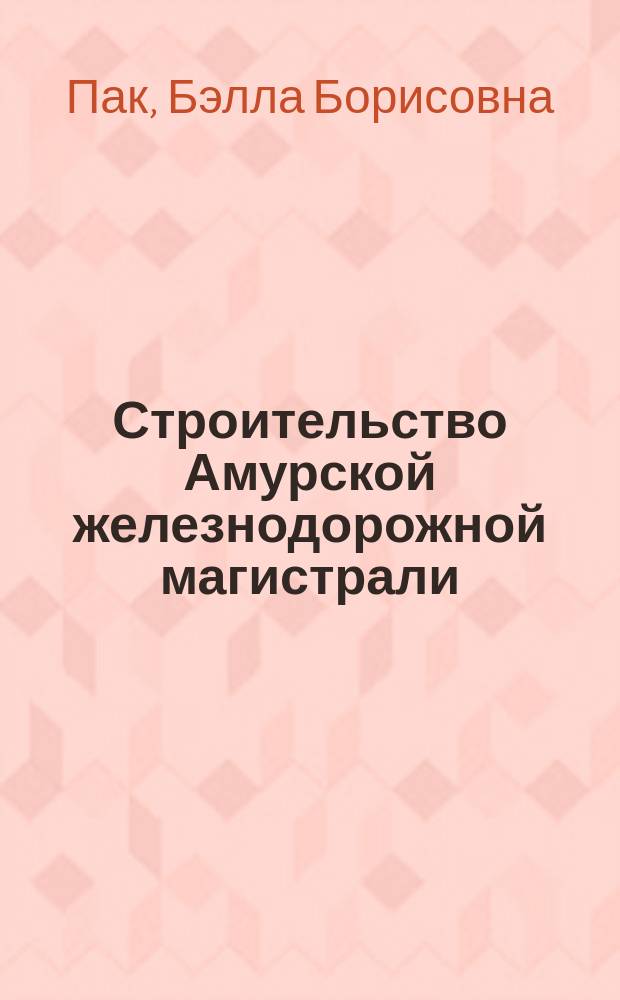 Пак, Бэлла Борисовна

Строительство Амурской железнодорожной магистрали